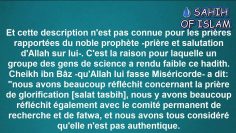 SAHIH OF ISLAM

Et cette description n'est pas connue pour les prières rapportées du noble prophète -prière et salutation d'Allah sur lui-. C'est la raison pour laquelle un groupe des gens de science a rendu faible ce hadith. Cheikh ibn Bâz -qu'Allah lui fasse Miséricorde- a dit: "nous avons beaucoup réfléchit concernant la prière de glorification [salat tasbih], nous y avons beaucoup réfléchit également avec le comité permanent de recherche et de fatwa, et nous avons tous considéré qu'elle n'est pas authentique.